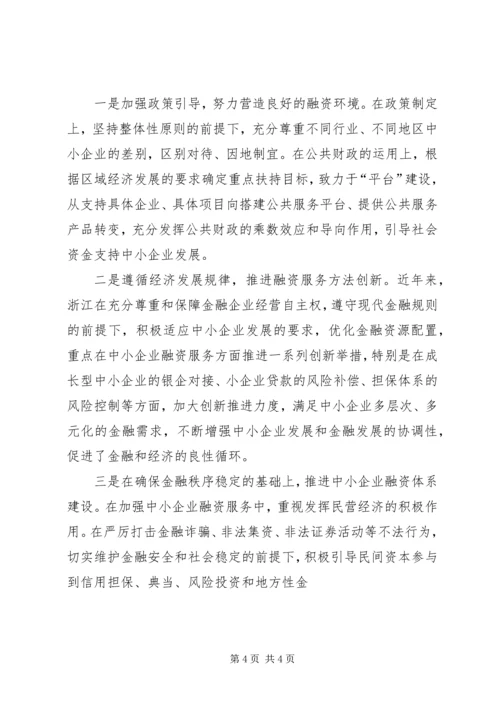 一是加强政策引导，努力营造良好的融资环境。在政策制定上，坚持整体性原则的前提下，充分尊重不同行业、不同地区中小企业的差别，区别对待、因地制宜。在公共财政的运用上，根据区域经济发展的要求确定重点扶持目标，致力于“平台”建设，从支持具体企业、具体项目向搭建公共服务平台、提供公共服务产品转变，充分发挥公共财政的乘数效应和导向作用，引导社会资金支持中小企业发展。

二是遵循经济发展规律，推进融资服务方法创新。近年来，浙江在充分尊重和保障金融企业经营自主权，遵守现代金融规则的前提下，积极适应中小企业发展的要求，优化金融资源配置，重点在中小企业融资服务方面推进一系列创新举措，特别是在成长型中小企业的银企对接、小企业贷款的风险补偿、担保体系的风险控制等方面，加大创新推进力度，满足中小企业多层次、多元化的金融需求，不断增强中小企业发展和金融发展的协调性，促进了金融和经济的良性循环。

三是在确保金融秩序稳定的基础上，推进中小企业融资体系建设。在加强中小企业融资服务中，重视发挥民营经济的积极作用。在严厉打击金融诈骗、非法集资、非法证券活动等不法行为，切实维护金融安全和社会稳定的前提下，积极引导民间资本参与到信用担保、典当、风险投资和地方性金

第 4 页 共 4 页